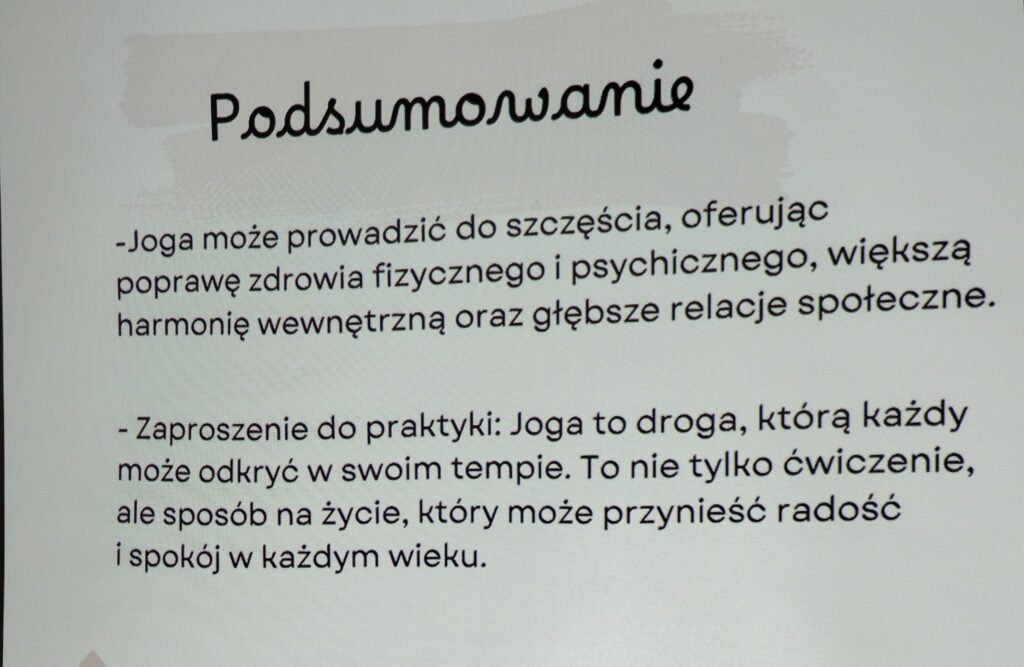 Podsumowanie

-Joga może prowadzić do szczęścia, oferując poprawę zdrowia fizycznego i psychicznego, większą harmonię wewnętrzną oraz głębsze relacje społeczne.

- Zaproszenie do praktyki: Joga to droga, którą każdy może odkryć w swoim tempie. To nie tylko ćwiczenie, ale sposób na życie, który może przynieść radość i spokój w każdym wieku.